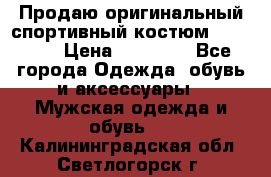 Продаю оригинальный спортивный костюм Цена Все города Одежда обувь и аксессуары Мужская одежда и обувь Калининградская обл Светлогорск г